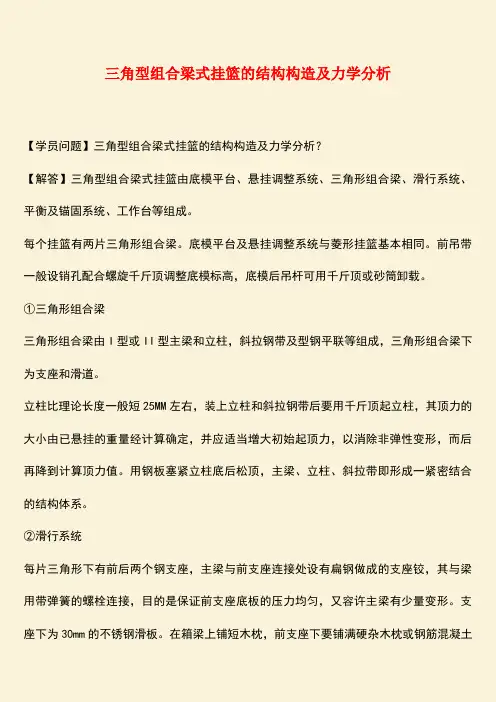 三角型组合梁式挂篮的结构构造及力学分析

【学员问题】三角型组合梁式挂篮的结构构造及力学分析？

【解答】三角型组合梁式挂篮由底模平台、悬挂调整系统、三角形组合梁、滑行系统、平衡及锚固系统、工作台等组成。

每个挂篮有两片三角形组合梁。底模平台及悬挂调整系统与菱形挂篮基本相同。前吊带一般设销孔配合螺旋千斤顶调整底模标高，底模后吊杆可用千斤顶或砂筒卸载。

①三角形组合梁

三角形组合梁由 I 型或 II 型主梁和立柱，斜拉钢带及型钢平联等组成，三角形组合梁下为支座和滑道。

立柱比理论长度一般短 25MM 左右，装上立柱和斜拉钢带后要用千斤顶起立柱，其顶力的大小由已悬挂的重量经计算确定，并应适当增大初始起顶力，以消除非弹性变形，而后再降到计算顶力值。用钢板塞紧立柱底后松顶，主梁、立柱、斜拉带即形成一紧密结合的结构体系。

②滑行系统

每片三角形下有前后两个钢支座，主梁与前支座连接处设有扁钢做成的支座铰，其与梁用带弹簧的螺栓连接，目的是保证前支座底板的压力均匀，又容许主梁有少量变形。支座下为 30mm 的不锈钢滑板。在箱梁上铺短木枕，前支座下要铺满硬杂木枕或钢筋混凝土